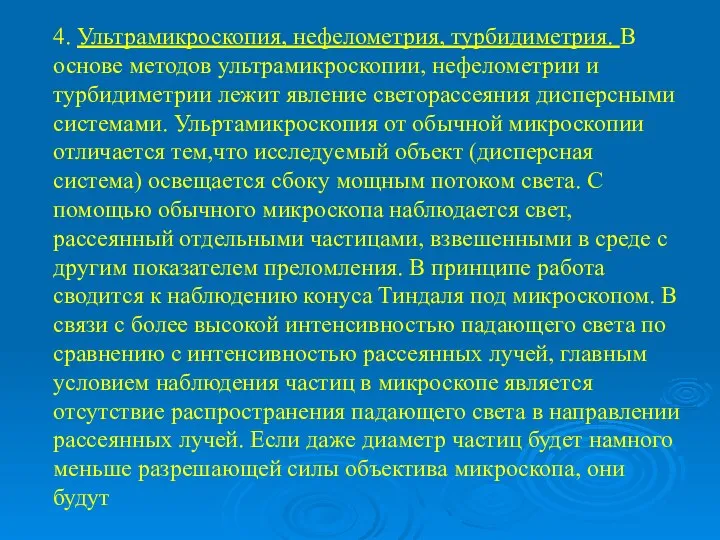 4. Ультрамикроскопия, нефелометрия, турбидиметрия. В основе методов ультрамикроскопии, нефелометрии и турбидиметрии лежит явление светорассеяния дисперсными системами. Ульртамикроскопия от обычной микроскопии отличается тем,что исследуемый объект (дисперсная система) освещается сбоку мощным потоком света. С помощью обычного микроскопа наблюдается свет, рассеянный отдельными частицами, взвешенными в среде с другим показателем преломления. В принципе работа сводится к наблюдению конуса Тиндаля под микроскопом. В связи с более высокой интенсивностью падающего света по сравнению с интенсивностью рассеянных лучей, главным условием наблюдения частиц в микроскопе является отсутствие распространения падающего света в направлении рассеянных лучей. Если даже диаметр частиц будет намного меньше разрешающей силы объектива микроскопа, они будут